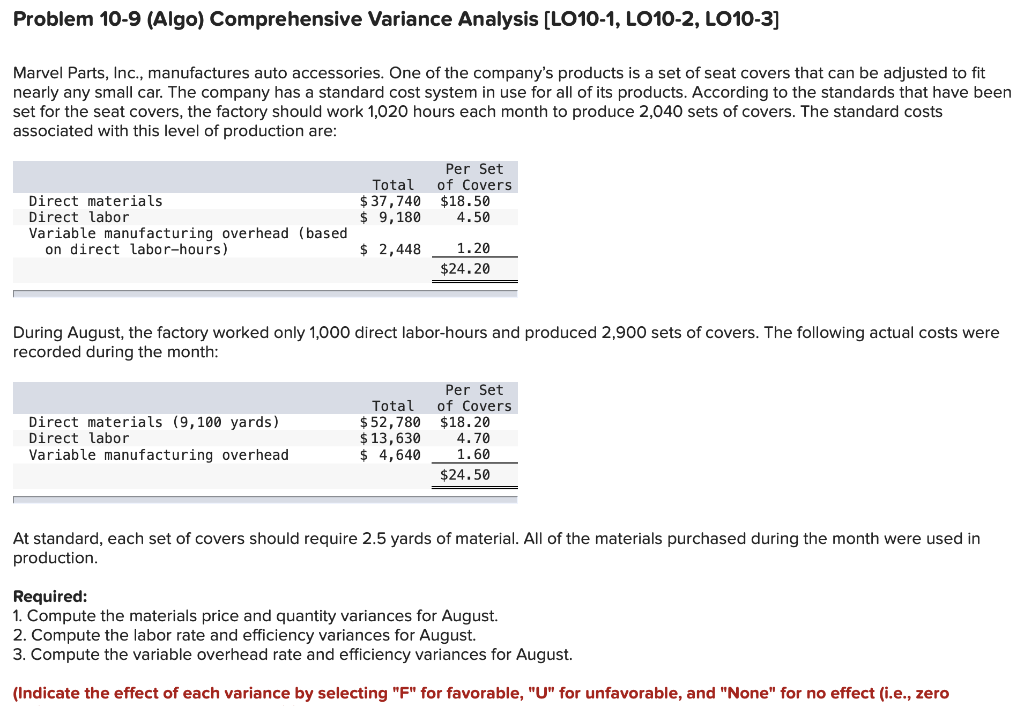 Problem 10-9 (Algo) Comprehensive Variance Analysis [LO10-1, LO10-2, LO10-3]

Marvel Parts, Inc., manufactures auto accessories. One of the company's products is a set of seat covers that can be adjusted to fit nearly any small car. The company has a standard cost system in use for all of its products. According to the standards that have been set for the seat covers, the factory should work 1,020 hours each month to produce 2,040 sets of covers. The standard costs associated with this level of production are:

|  | Total | Per Set of Covers |
|---|---|---|
| Direct materials | $37,740 | $18.50 |
| Direct labor | $ 9,180 | 4.50 |
| Variable manufacturing overhead (based on direct labor-hours) | $ 2,448 | 1.20 |
|  |  | $24.20 |

During August, the factory worked only 1,000 direct labor-hours and produced 2,900 sets of covers. The following actual costs were recorded during the month:

|  | Total | Per Set of Covers |
|---|---|---|
| Direct materials (9,100 yards) | $52,780 | $18.20 |
| Direct labor | $13,630 | 4.70 |
| Variable manufacturing overhead | $ 4,640 | 1.60 |
|  |  | $24.50 |

At standard, each set of covers should require 2.5 yards of material. All of the materials purchased during the month were used in production.

Required:
1. Compute the materials price and quantity variances for August.
2. Compute the labor rate and efficiency variances for August.
3. Compute the variable overhead rate and efficiency variances for August.

(Indicate the effect of each variance by selecting "F" for favorable, "U" for unfavorable, and "None" for no effect (i.e., zero